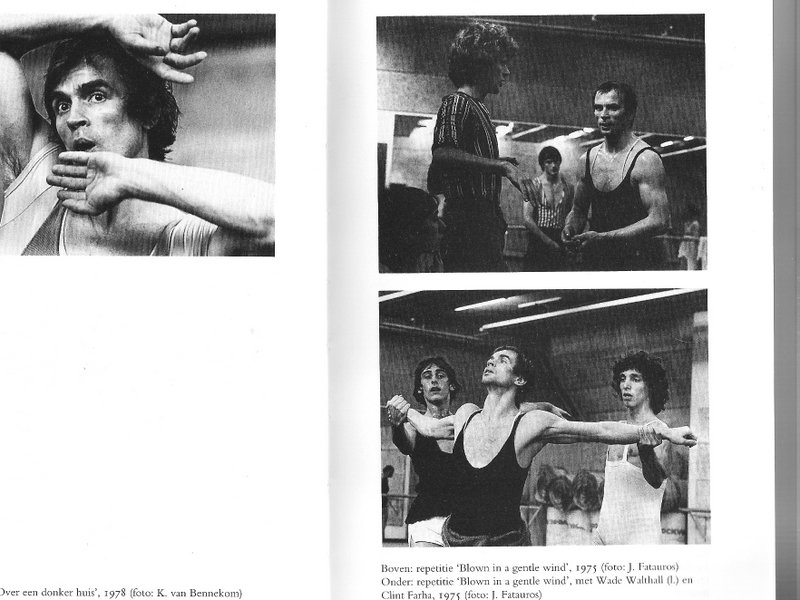 Over een donker huis', 1978 (foto: K. van Bennekom)

Boven: repetitie 'Blown in a gentle wind', 1975 (foto: J. Fatauros)
Onder: repetitie 'Blown in a gentle wind', met Wade Walthall (l.) en Clint Farha, 1975 (foto: J. Fatauros)